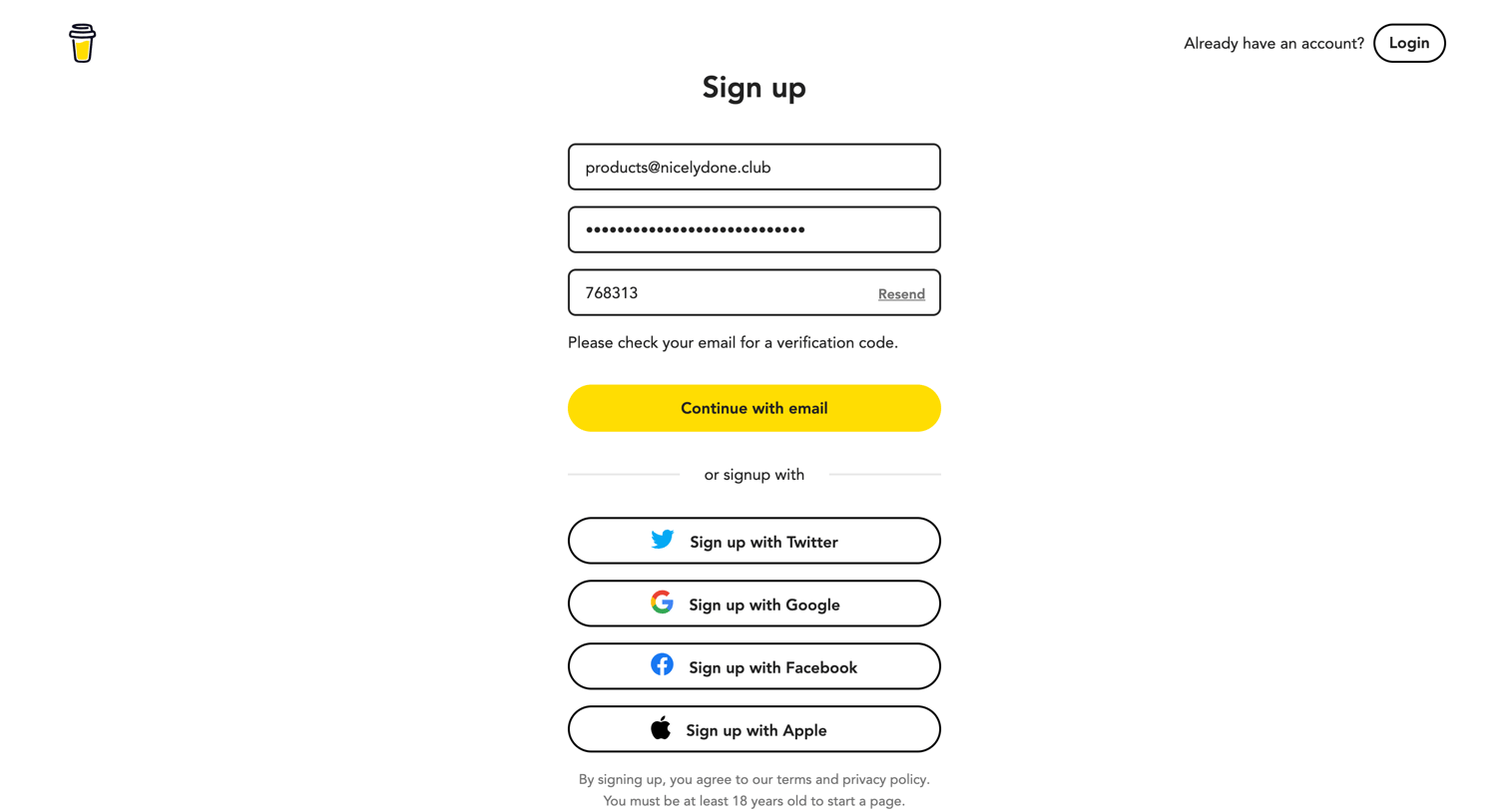 Already have an account? Login

Sign up

products@nicelydone.club

••••••••••••••••••••••••••

768313 Resend

Please check your email for a verification code.

Continue with email

or signup with

Sign up with Twitter

Sign up with Google

Sign up with Facebook

Sign up with Apple

By signing up, you agree to our terms and privacy policy.
You must be at least 18 years old to start a page.